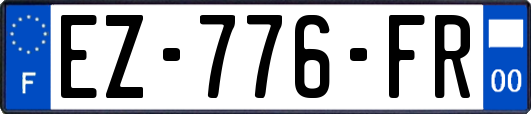 F
EZ-776-FR
00